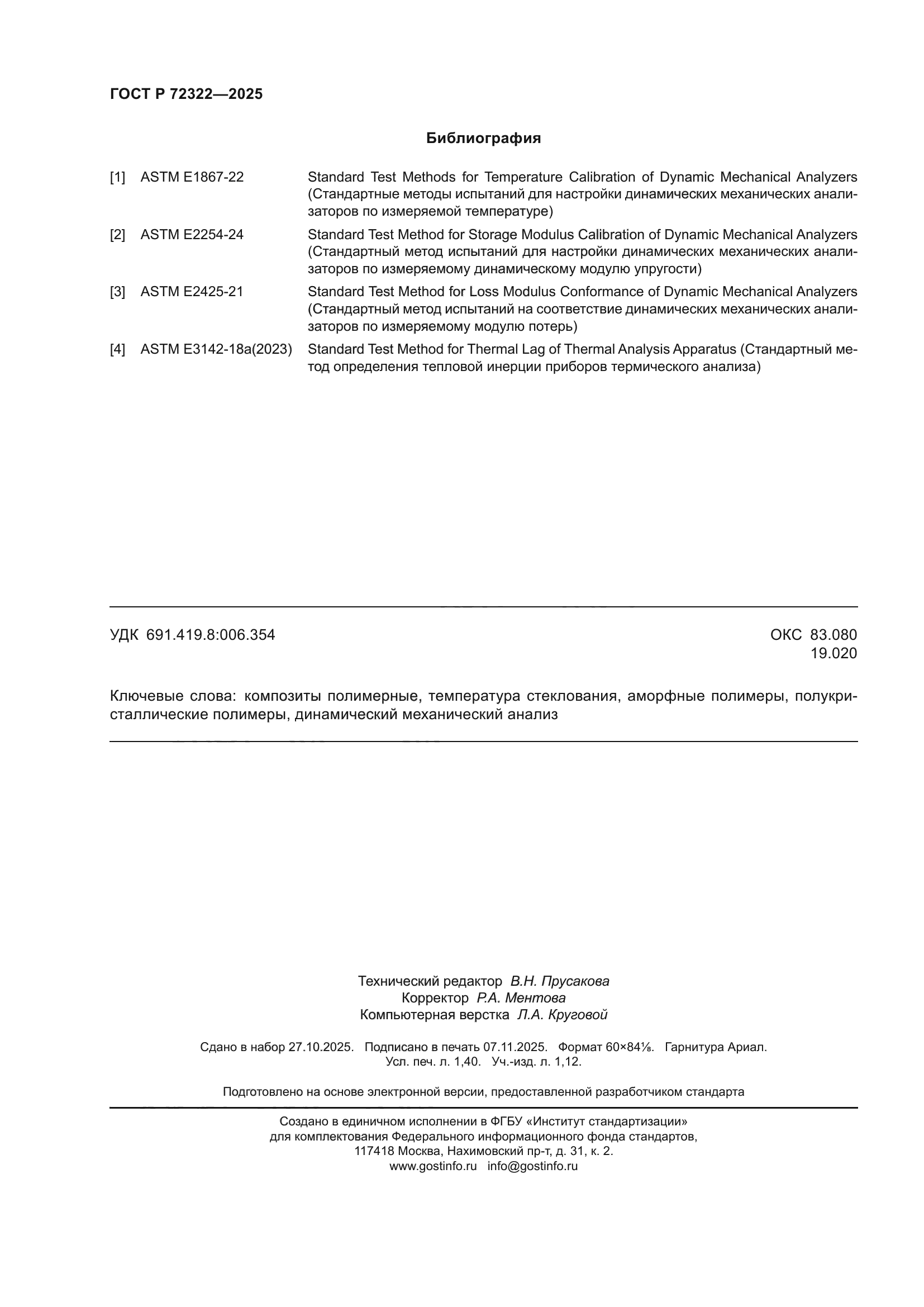 ГОСТ Р 72322—2025

Библиография

| | | |
|---|---|---|
| [1] | ASTM E1867-22 | Standard Test Methods for Temperature Calibration of Dynamic Mechanical Analyzers (Стандартные методы испытаний для настройки динамических механических анализаторов по измеряемой температуре) |
| [2] | ASTM E2254-24 | Standard Test Method for Storage Modulus Calibration of Dynamic Mechanical Analyzers (Стандартный метод испытаний для настройки динамических механических анализаторов по измеряемому динамическому модулю упругости) |
| [3] | ASTM E2425-21 | Standard Test Method for Loss Modulus Conformance of Dynamic Mechanical Analyzers (Стандартный метод испытаний на соответствие динамических механических анализаторов по измеряемому модулю потерь) |
| [4] | ASTM E3142-18a(2023) | Standard Test Method for Thermal Lag of Thermal Analysis Apparatus (Стандартный метод определения тепловой инерции приборов термического анализа) |

УДК 691.419.8:006.354

ОКС 83.080
19.020

Ключевые слова: композиты полимерные, температура стеклования, аморфные полимеры, полукристаллические полимеры, динамический механический анализ

Технический редактор В.Н. Прусакова
Корректор Р.А. Ментова
Компьютерная верстка Л.А. Круговой

Сдано в набор 27.10.2025. Подписано в печать 07.11.2025. Формат 60×84⅛. Гарнитура Ариал.
Усл. печ. л. 1,40. Уч.-изд. л. 1,12.

Подготовлено на основе электронной версии, предоставленной разработчиком стандарта

Создано в единичном исполнении в ФГБУ «Институт стандартизации»
для комплектования Федерального информационного фонда стандартов,
117418 Москва, Нахимовский пр-т, д. 31, к. 2.
www.gostinfo.ru info@gostinfo.ru